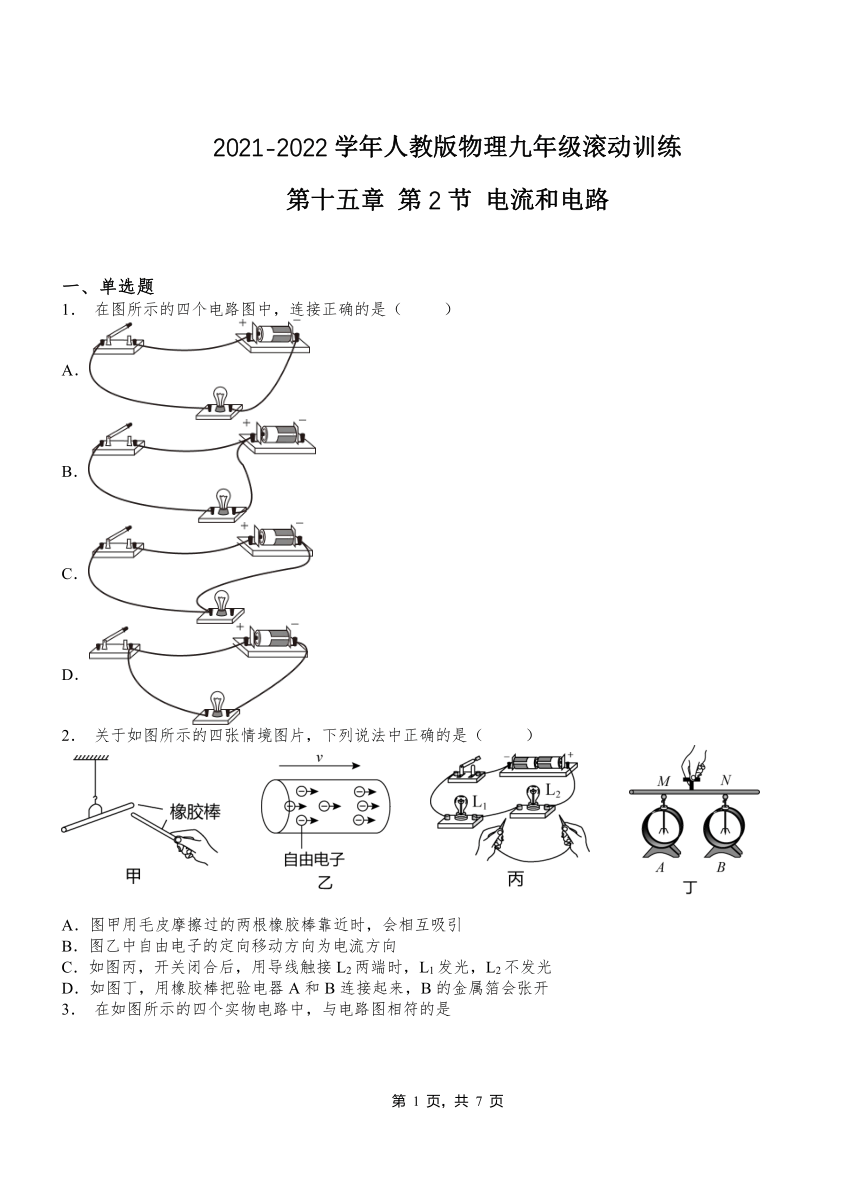 2021-2022 学年人教版物理九年级滚动训练

第十五章 第 2 节 电流和电路

一、单选题

1． 在图所示的四个电路图中，连接正确的是（　　）

A.

B.

C.

D.

2． 关于如图所示的四张情境图片，下列说法中正确的是（　　）

橡胶棒

甲

$v$

自由电子

乙

$L_1$

$L_2$

丙

$M$

$N$

$A$

$B$

丁

A．图甲用毛皮摩擦过的两根橡胶棒靠近时，会相互吸引

B．图乙中自由电子的定向移动方向为电流方向

C．如图丙，开关闭合后，用导线触接 $L_2$ 两端时，$L_1$ 发光，$L_2$ 不发光

D．如图丁，用橡胶棒把验电器 A 和 B 连接起来，B 的金属箔会张开

3． 在如图所示的四个实物电路中，与电路图相符的是

第 1 页，共 7 页